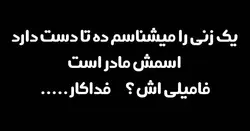 یک زنی را میشناسم ده تا دست دارد
اسمش مادر است
فامیلی اش ؟ فداکار.....